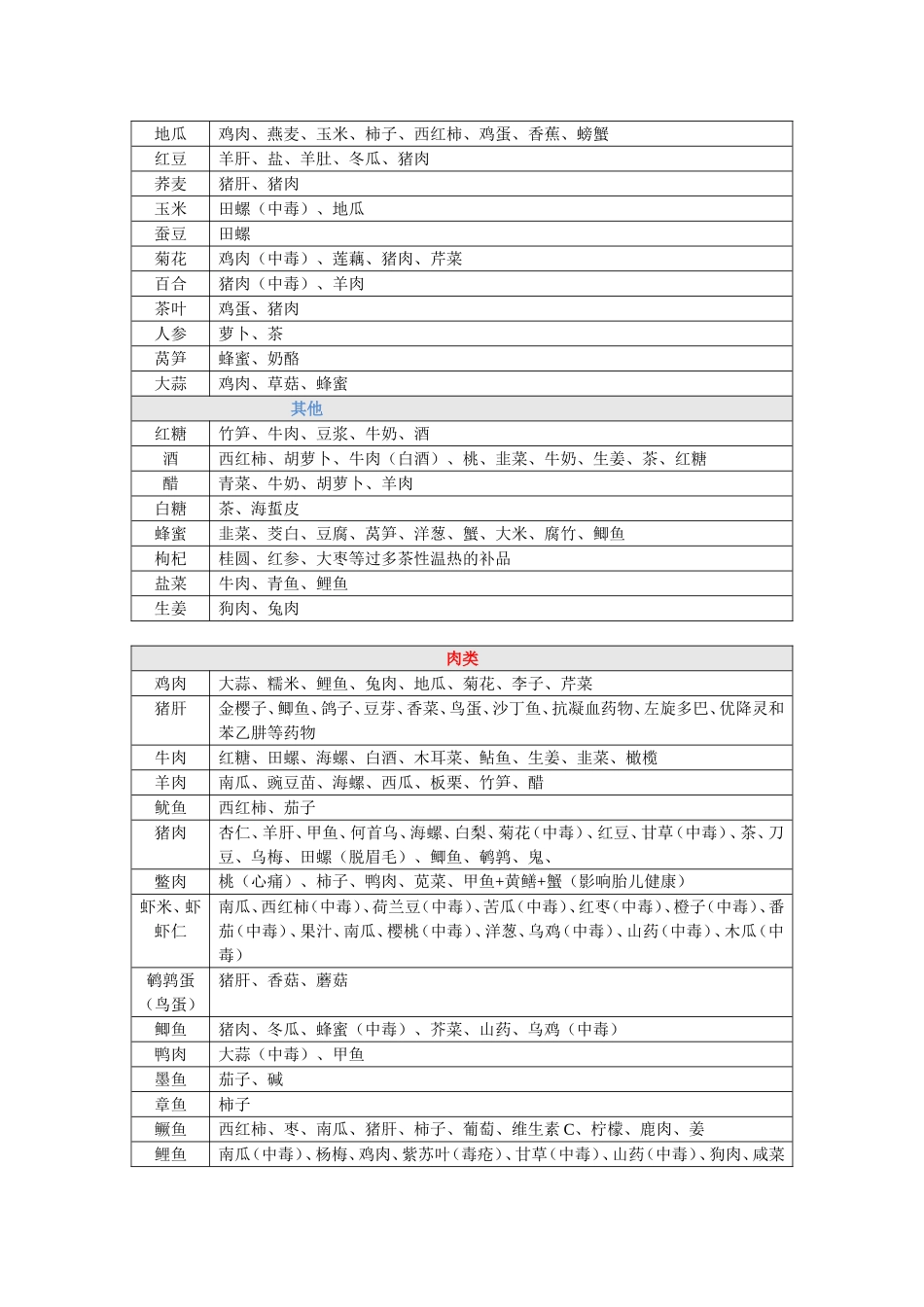 | 地瓜 | 鸡肉、燕麦、玉米、柿子、西红柿、鸡蛋、香蕉、螃蟹 |
|---|---|
| 红豆 | 羊肝、盐、羊肚、冬瓜、猪肉 |
| 荞麦 | 猪肝、猪肉 |
| 玉米 | 田螺（中毒）、地瓜 |
| 蚕豆 | 田螺 |
| 菊花 | 鸡肉（中毒）、莲藕、猪肉、芹菜 |
| 百合 | 猪肉（中毒）、羊肉 |
| 茶叶 | 鸡蛋、猪肉 |
| 人参 | 萝卜、茶 |
| 莴笋 | 蜂蜜、奶酪 |
| 大蒜 | 鸡肉、草菇、蜂蜜 |
| 其他 | |
| 红糖 | 竹笋、牛肉、豆浆、牛奶、酒 |
| 酒 | 西红柿、胡萝卜、牛肉（白酒）、桃、韭菜、牛奶、生姜、茶、红糖 |
| 醋 | 青菜、牛奶、胡萝卜、羊肉 |
| 白糖 | 茶、海蜇皮 |
| 蜂蜜 | 韭菜、茭白、豆腐、莴笋、洋葱、蟹、大米、腐竹、鲫鱼 |
| 枸杞 | 桂圆、红参、大枣等过多茶性温热的补品 |
| 盐菜 | 牛肉、青鱼、鲤鱼 |
| 生姜 | 狗肉、兔肉 |

| 肉类 | |
|---|---|
| 鸡肉 | 大蒜、糯米、鲤鱼、兔肉、地瓜、菊花、李子、芹菜 |
| 猪肝 | 金樱子、鲫鱼、鸽子、豆芽、香菜、鸟蛋、沙丁鱼、抗凝血药物、左旋多巴、优降灵和苯乙肼等药物 |
| 牛肉 | 红糖、田螺、海螺、白酒、木耳菜、鲇鱼、生姜、韭菜、橄榄 |
| 羊肉 | 南瓜、豌豆苗、海螺、西瓜、板栗、竹笋、醋 |
| 鱿鱼 | 西红柿、茄子 |
| 猪肉 | 杏仁、羊肝、甲鱼、何首乌、海螺、白梨、菊花（中毒）、红豆、甘草（中毒）、茶、刀豆、乌梅、田螺（脱眉毛）、鲫鱼、鹌鹑、鬼、 |
| 鳖肉 | 桃（心痛）、柿子、鸭肉、苋菜、甲鱼+黄鳝+蟹（影响胎儿健康） |
| 虾米、虾虾仁 | 南瓜、西红柿（中毒）、荷兰豆（中毒）、苦瓜（中毒）、红枣（中毒）、橙子（中毒）、番茄（中毒）、果汁、南瓜、樱桃（中毒）、洋葱、乌鸡（中毒）、山药（中毒）、木瓜（中毒） |
| 鹌鹑蛋（鸟蛋） | 猪肝、香菇、蘑菇 |
| 鲫鱼 | 猪肉、冬瓜、蜂蜜（中毒）、芥菜、山药、乌鸡（中毒） |
| 鸭肉 | 大蒜（中毒）、甲鱼 |
| 墨鱼 | 茄子、碱 |
| 章鱼 | 柿子 |
| 鳜鱼 | 西红柿、枣、南瓜、猪肝、柿子、葡萄、维生素C、柠檬、鹿肉、姜 |
| 鲤鱼 | 南瓜（中毒）、杨梅、鸡肉、紫苏叶（毒疮）、甘草（中毒）、山药（中毒）、狗肉、咸菜 |